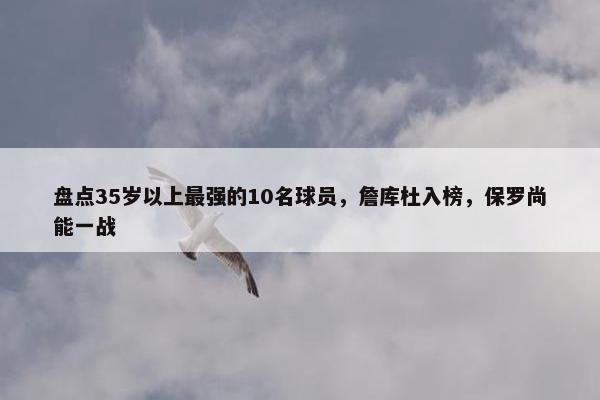 盘点35岁以上最强的10名球员，詹库杜入榜，保罗尚能一战